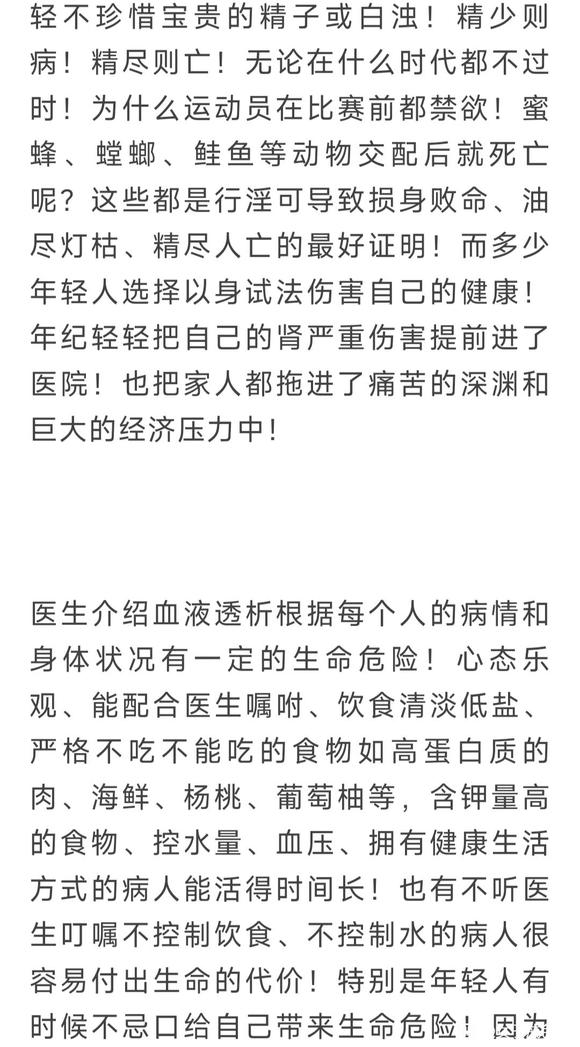 轻不珍惜宝贵的精子或白浊！精少则病！精尽则亡！无论在什么时代都不过时！为什么运动员在比赛前都禁欲！蜜蜂、螳螂、鲑鱼等动物交配后就死亡呢？这些都是行淫可导致损身败命、油尽灯枯、精尽人亡的最好证明！而多少年轻人选择以身试法伤害自己的健康！年纪轻轻把自己的肾严重伤害提前进了医院！也把家人都拖进了痛苦的深渊和巨大的经济压力中！

医生介绍血液透析根据每个人的病情和身体状况有一定的生命危险！心态乐观、能配合医生嘱咐、饮食清淡低盐、严格不吃不能吃的食物如高蛋白质的肉、海鲜、杨桃、葡萄柚等，含钾量高的食物、控水量、血压、拥有健康生活方式的病人能活得时间长！也有不听医生叮嘱不控制饮食、不控制水的病人很容易付出生命的代价！特别是年轻人有时候不忌口给自己带来生命危险！因为